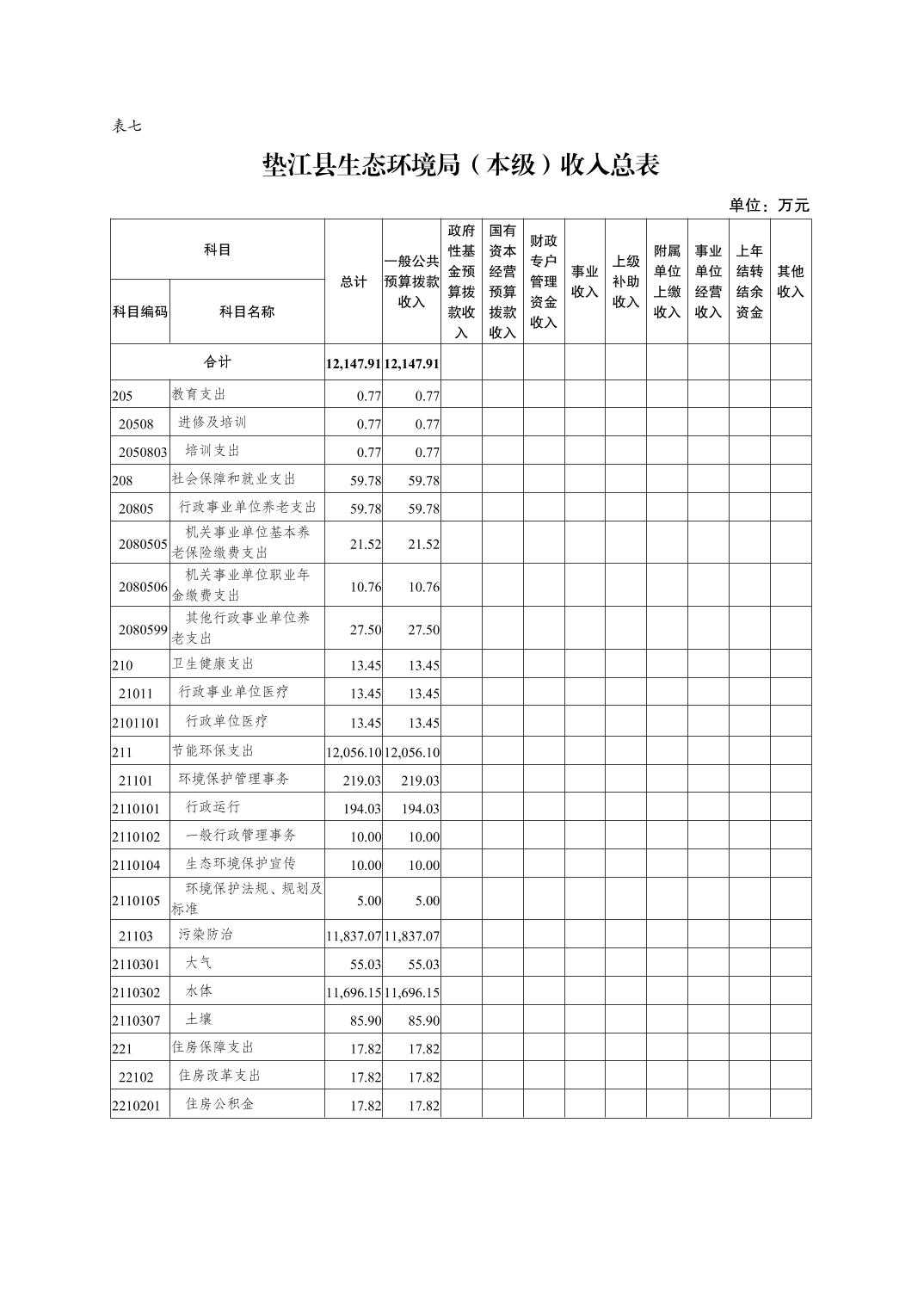 表七

垫江县生态环境局（本级）收入总表

单位：万元

| 科目编码 | 科目名称 | 总计 | 一般公共预算拨款收入 | 政府性基金预算拨款收入 | 国有资本经营预算拨款收入 | 财政专户管理资金收入 | 事业收入 | 上级补助收入 | 附属单位上缴收入 | 事业单位经营收入 | 上年结转结余资金 | 其他收入 |
|---|---|---|---|---|---|---|---|---|---|---|---|---|
| 合计 | | 12,147.91 | 12,147.91 | | | | | | | | | |
| 205 | 教育支出 | 0.77 | 0.77 | | | | | | | | | |
| 20508 | 进修及培训 | 0.77 | 0.77 | | | | | | | | | |
| 2050803 | 培训支出 | 0.77 | 0.77 | | | | | | | | | |
| 208 | 社会保障和就业支出 | 59.78 | 59.78 | | | | | | | | | |
| 20805 | 行政事业单位养老支出 | 59.78 | 59.78 | | | | | | | | | |
| 2080505 | 机关事业单位基本养老保险缴费支出 | 21.52 | 21.52 | | | | | | | | | |
| 2080506 | 机关事业单位职业年金缴费支出 | 10.76 | 10.76 | | | | | | | | | |
| 2080599 | 其他行政事业单位养老支出 | 27.50 | 27.50 | | | | | | | | | |
| 210 | 卫生健康支出 | 13.45 | 13.45 | | | | | | | | | |
| 21011 | 行政事业单位医疗 | 13.45 | 13.45 | | | | | | | | | |
| 2101101 | 行政单位医疗 | 13.45 | 13.45 | | | | | | | | | |
| 211 | 节能环保支出 | 12,056.10 | 12,056.10 | | | | | | | | | |
| 21101 | 环境保护管理事务 | 219.03 | 219.03 | | | | | | | | | |
| 2110101 | 行政运行 | 194.03 | 194.03 | | | | | | | | | |
| 2110102 | 一般行政管理事务 | 10.00 | 10.00 | | | | | | | | | |
| 2110104 | 生态环境保护宣传 | 10.00 | 10.00 | | | | | | | | | |
| 2110105 | 环境保护法规、规划及标准 | 5.00 | 5.00 | | | | | | | | | |
| 21103 | 污染防治 | 11,837.07 | 11,837.07 | | | | | | | | | |
| 2110301 | 大气 | 55.03 | 55.03 | | | | | | | | | |
| 2110302 | 水体 | 11,696.15 | 11,696.15 | | | | | | | | | |
| 2110307 | 土壤 | 85.90 | 85.90 | | | | | | | | | |
| 221 | 住房保障支出 | 17.82 | 17.82 | | | | | | | | | |
| 22102 | 住房改革支出 | 17.82 | 17.82 | | | | | | | | | |
| 2210201 | 住房公积金 | 17.82 | 17.82 | | | | | | | | | |